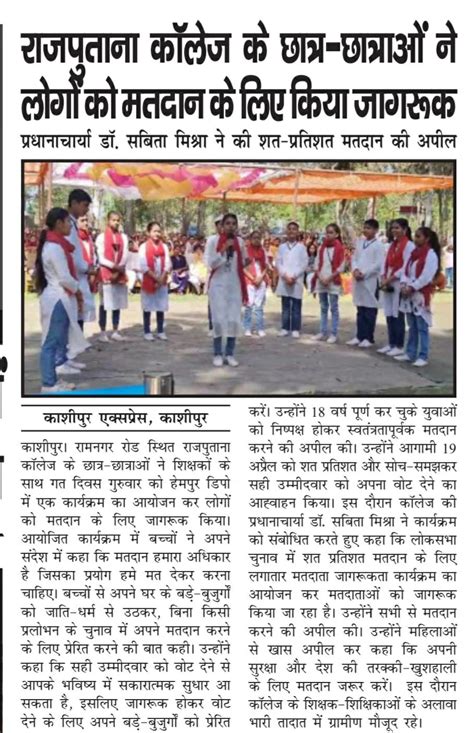 राजपुताना कॉलेज के छात्र-छात्राओं ने लोगों को मतदान के लिए किया जागरूक

प्रधानाचार्या डॉ. सबिता मिश्रा ने की शत-प्रतिशत मतदान की अपील

काशीपुर एक्सप्रेस, काशीपुर

काशीपुर। रामनगर रोड स्थित राजपुताना कॉलेज के छात्र-छात्राओं ने शिक्षकों के साथ गत दिवस गुरुवार को हेमपुर डिपो में एक कार्यक्रम का आयोजन कर लोगों को मतदान के लिए जागरूक किया। आयोजित कार्यक्रम में बच्चों ने अपने संदेश में कहा कि मतदान हमारा अधिकार है जिसका प्रयोग हमे मत देकर करना चाहिए। बच्चों से अपने घर के बड़े-बुजुर्गों को जाति-धर्म से उठकर, बिना किसी प्रलोभन के चुनाव में अपने मतदान करने के लिए प्रेरित करने की बात कही। उन्होंने कहा कि सही उम्मीदवार को वोट देने से आपके भविष्य में सकारात्मक सुधार आ सकता है, इसलिए जागरूक होकर वोट देने के लिए अपने बड़े-बुजुर्गों को प्रेरित करें। उन्होंने 18 वर्ष पूर्ण कर चुके युवाओं को निष्पक्ष होकर स्वतंत्रतापूर्वक मतदान करने की अपील की। उन्होंने आगामी 19 अप्रैल को शत प्रतिशत और सोच-समझकर सही उम्मीदवार को अपना वोट देने का आह्वाहन किया। इस दौरान कॉलेज की प्रधानाचार्या डॉ. सबिता मिश्रा ने कार्यक्रम को संबोधित करते हुए कहा कि लोकसभा चुनाव में शत प्रतिशत मतदान के लिए लगातार मतदाता जागरूकता कार्यक्रम का आयोजन कर मतदाताओं को जागरूक किया जा रहा है। उन्होंने सभी से मतदान करने की अपील की। उन्होंने महिलाओं से खास अपील कर कहा कि अपनी सुरक्षा और देश की तरक्की-खुशहाली के लिए मतदान जरूर करें। इस दौरान कॉलेज के शिक्षक-शिक्षिकाओं के अलावा भारी तादात में ग्रामीण मौजूद रहे।